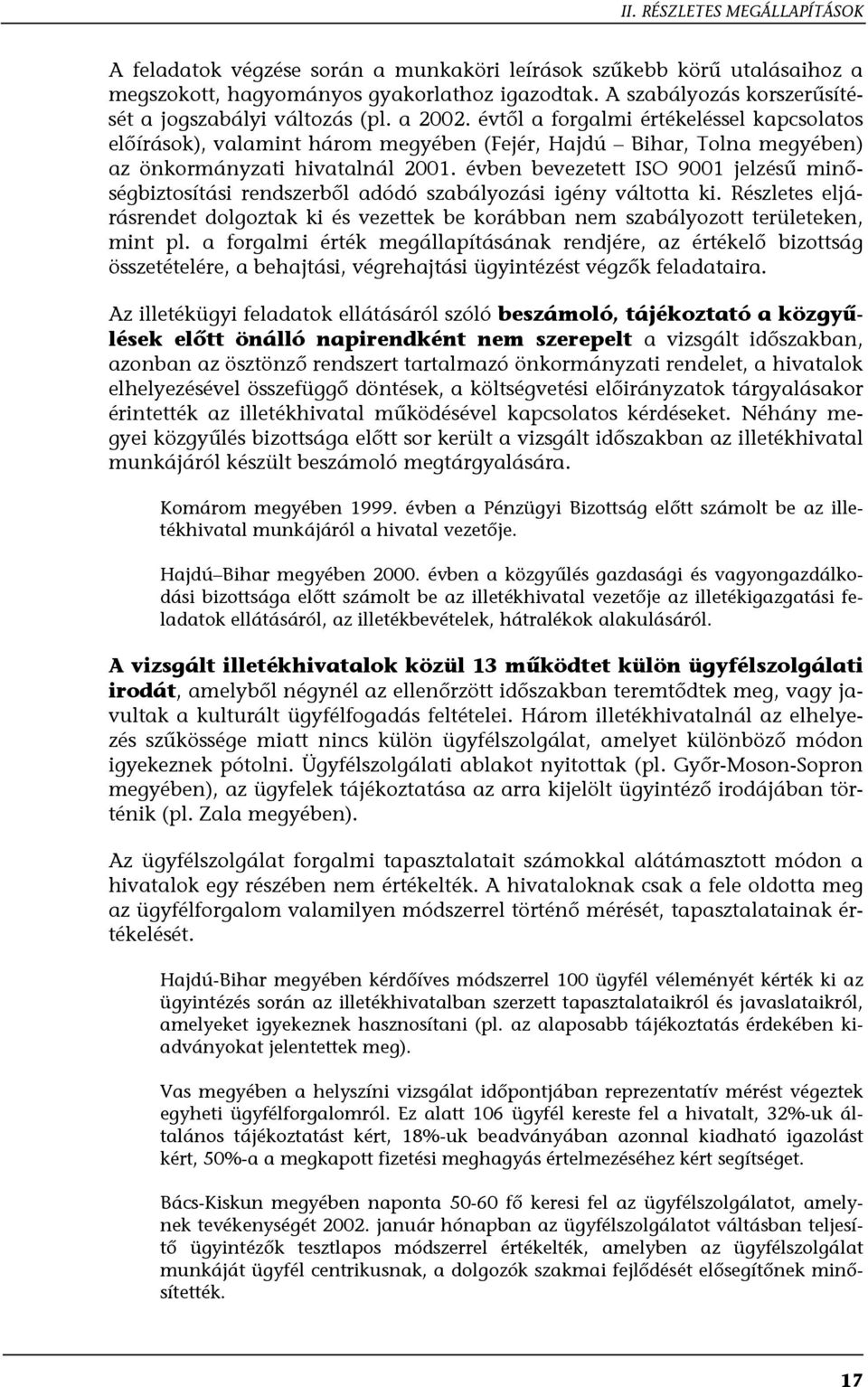 II. RÉSZLETES MEGÁLLAPÍTÁSOK

A feladatok végzése során a munkaköri leírások szűkebb körű utalásaihoz a megszokott, hagyományos gyakorlathoz igazodtak. A szabályozás korszerűsítését a jogszabályi változás (pl. a 2002. évtől a forgalmi értékeléssel kapcsolatos előírások), valamint három megyében (Fejér, Hajdú – Bihar, Tolna megyében) az önkormányzati hivatalnál 2001. évben bevezetett ISO 9001 jelzésű minőségbiztosítási rendszerből adódó szabályozási igény váltotta ki. Részletes eljárásrendet dolgoztak ki és vezettek be korábban nem szabályozott területeken, mint pl. a forgalmi érték megállapításának rendjére, az értékelő bizottság összetételére, a behajtási, végrehajtási ügyintézést végzők feladataira.

Az illetékügyi feladatok ellátásáról szóló beszámoló, tájékoztató a közgyűlések előtt önálló napirendként nem szerepelt a vizsgált időszakban, azonban az ösztönző rendszert tartalmazó önkormányzati rendelet, a hivatalok elhelyezésével összefüggő döntések, a költségvetési előirányzatok tárgyalásakor érintették az illetékhivatal működésével kapcsolatos kérdéseket. Néhány megyei közgyűlés bizottsága előtt sor került a vizsgált időszakban az illetékhivatal munkájáról készült beszámoló megtárgyalására.

Komárom megyében 1999. évben a Pénzügyi Bizottság előtt számolt be az illetékhivatal munkájáról a hivatal vezetője.

Hajdú–Bihar megyében 2000. évben a közgyűlés gazdasági és vagyongazdálkodási bizottsága előtt számolt be az illetékhivatal vezetője az illetékigazgatási feladatok ellátásáról, az illetékbevételek, hátralékok alakulásáról.

A vizsgált illetékhivatalok közül 13 működtet külön ügyfélszolgálati irodát, amelyből négynél az ellenőrzött időszakban teremtődtek meg, vagy javultak a kulturált ügyfélfogadás feltételei. Három illetékhivatalnál az elhelyezés szűkössége miatt nincs külön ügyfélszolgálat, amelyet különböző módon igyekeznek pótolni. Ügyfélszolgálati ablakot nyitottak (pl. Győr-Moson-Sopron megyében), az ügyfelek tájékoztatása az arra kijelölt ügyintéző irodájában történik (pl. Zala megyében).

Az ügyfélszolgálat forgalmi tapasztalatait számokkal alátámasztott módon a hivatalok egy részében nem értékelték. A hivataloknak csak a fele oldotta meg az ügyfélforgalom valamilyen módszerrel történő mérését, tapasztalatainak értékelését.

Hajdú-Bihar megyében kérdőíves módszerrel 100 ügyfél véleményét kérték ki az ügyintézés során az illetékhivatalban szerzett tapasztalataikról és javaslataikról, amelyeket igyekeznek hasznosítani (pl. az alaposabb tájékoztatás érdekében kiadványokat jelentettek meg).

Vas megyében a helyszíni vizsgálat időpontjában reprezentatív mérést végeztek egyheti ügyfélforgalomról. Ez alatt 106 ügyfél kereste fel a hivatalt, 32%-uk általános tájékoztatást kért, 18%-uk beadványában azonnal kiadható igazolást kért, 50%-a a megkapott fizetési meghagyás értelmezéséhez kért segítséget.

Bács-Kiskun megyében naponta 50-60 fő keresi fel az ügyfélszolgálatot, amelynek tevékenységét 2002. január hónapban az ügyfélszolgálatot váltásban teljesítő ügyintézők tesztlapos módszerrel értékelték, amelyben az ügyfélszolgálat munkáját ügyfél centrikusnak, a dolgozók szakmai fejlődését elősegítőnek minősítették.

17